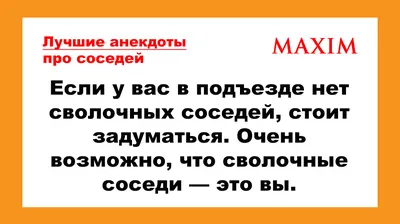 Лучшие анекдоты про соседей

MAXIM

Если у вас в подъезде нет сволочных соседей, стоит задуматься. Очень возможно, что сволочные соседи — это вы.